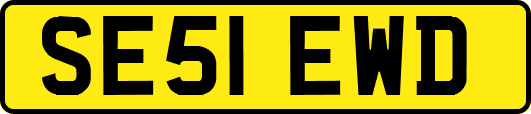 SE51 EWD